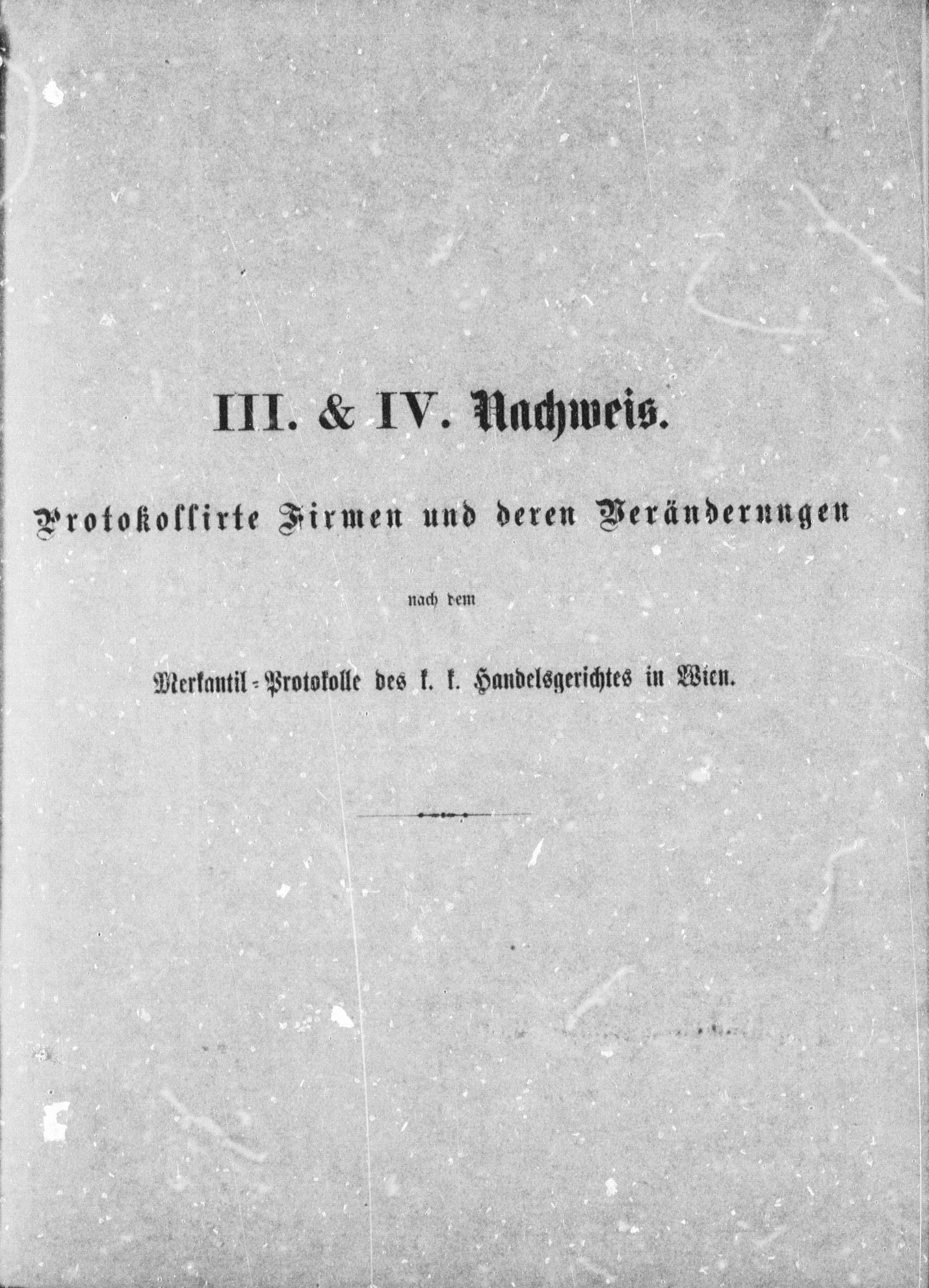 III. & IV. Nachweis.

Protokollirte Firmen und deren Veränderungen

nach dem

Merkantil-Protokolle des k. k. Handelsgerichtes in Wien.